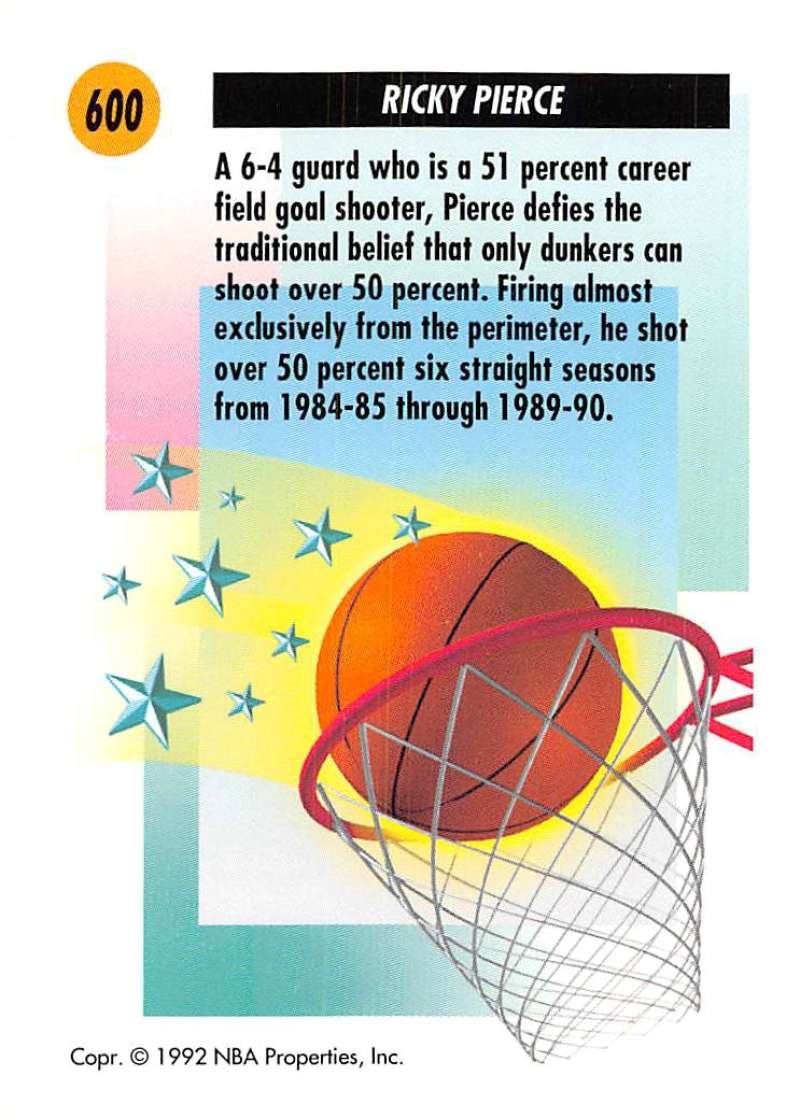 600

RICKY PIERCE

A 6-4 guard who is a 51 percent career field goal shooter, Pierce defies the traditional belief that only dunkers can shoot over 50 percent. Firing almost exclusively from the perimeter, he shot over 50 percent six straight seasons from 1984-85 through 1989-90.

Copr. © 1992 NBA Properties, Inc.